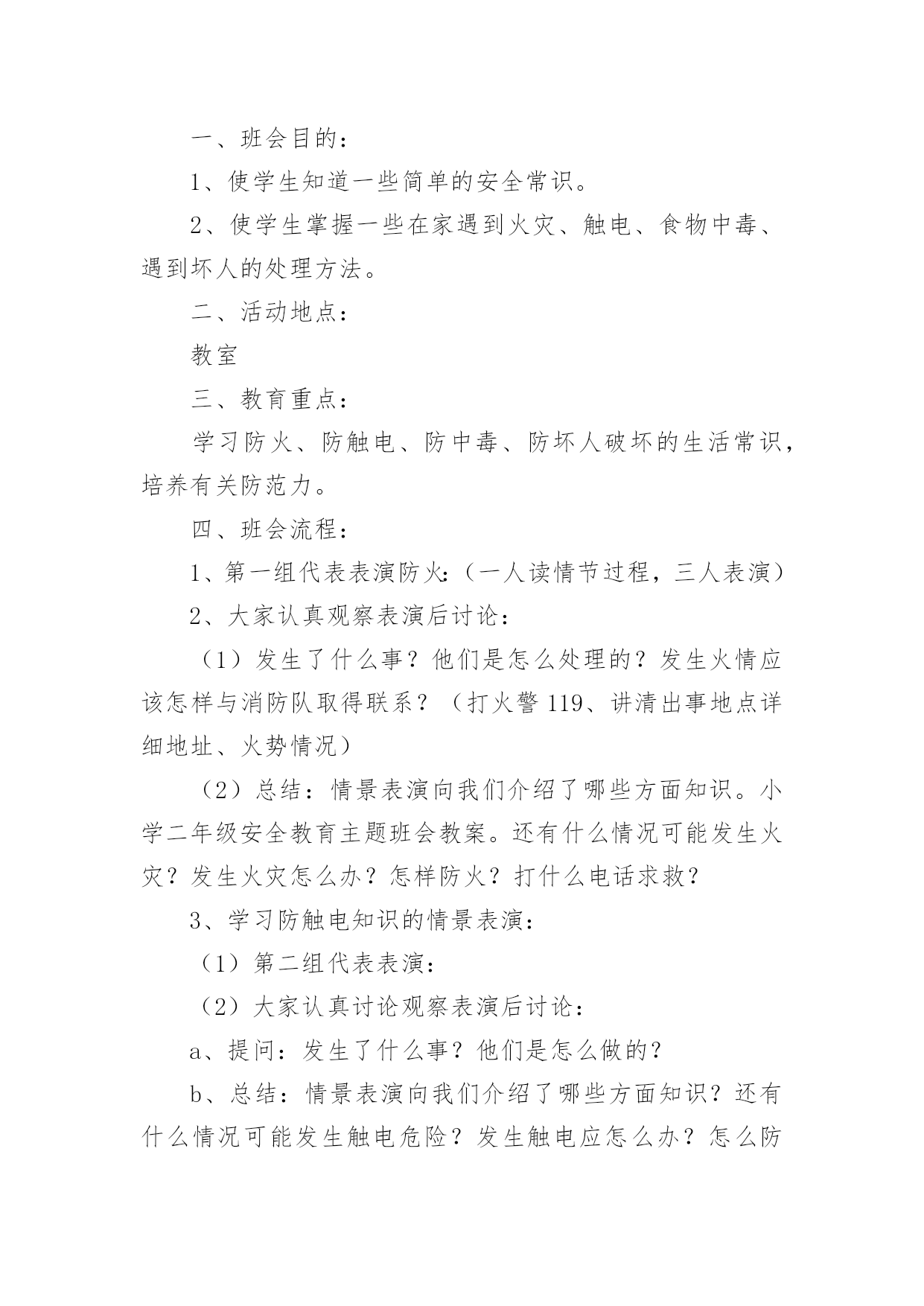 一、班会目的：

1、使学生知道一些简单的安全常识。

2、使学生掌握一些在家遇到火灾、触电、食物中毒、遇到坏人的处理方法。

二、活动地点：

教室

三、教育重点：

学习防火、防触电、防中毒、防坏人破坏的生活常识，培养有关防范力。

四、班会流程：

1、第一组代表表演防火：（一人读情节过程，三人表演）

2、大家认真观察表演后讨论：

（1）发生了什么事？他们是怎么处理的？发生火情应该怎样与消防队取得联系？（打火警119、讲清出事地点详细地址、火势情况）

（2）总结：情景表演向我们介绍了哪些方面知识。小学二年级安全教育主题班会教案。还有什么情况可能发生火灾？发生火灾怎么办？怎样防火？打什么电话求救？

3、学习防触电知识的情景表演：

（1）第二组代表表演：

（2）大家认真讨论观察表演后讨论：

a、提问：发生了什么事？他们是怎么做的？

b、总结：情景表演向我们介绍了哪些方面知识？还有什么情况可能发生触电危险？发生触电应怎么办？怎么防